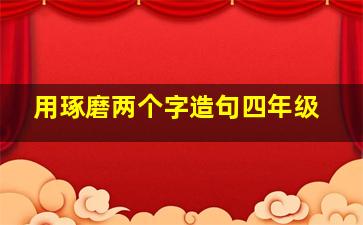 用琢磨两个字造句四年级